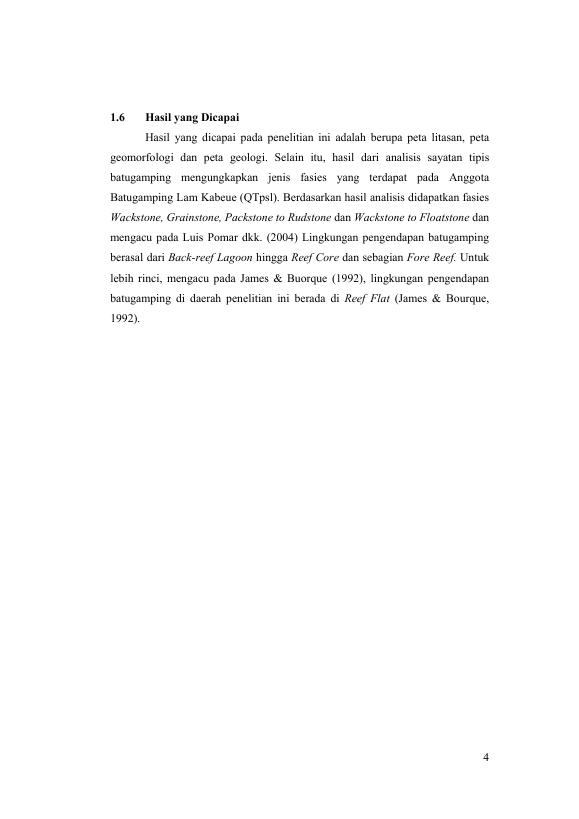 1.6 Hasil yang Dicapai

Hasil yang dicapai pada penelitian ini adalah berupa peta litasan, peta geomorfologi dan peta geologi. Selain itu, hasil dari analisis sayatan tipis batugamping mengungkapkan jenis fasies yang terdapat pada Anggota Batugamping Lam Kabeue (QTpsl). Berdasarkan hasil analisis didapatkan fasies Wackstone, Grainstone, Packstone to Rudstone dan Wackstone to Floatstone dan mengacu pada Luis Pomar dkk. (2004) Lingkungan pengendapan batugamping berasal dari Back-reef Lagoon hingga Reef Core dan sebagian Fore Reef. Untuk lebih rinci, mengacu pada James & Buorque (1992), lingkungan pengendapan batugamping di daerah penelitian ini berada di Reef Flat (James & Bourque, 1992).

4